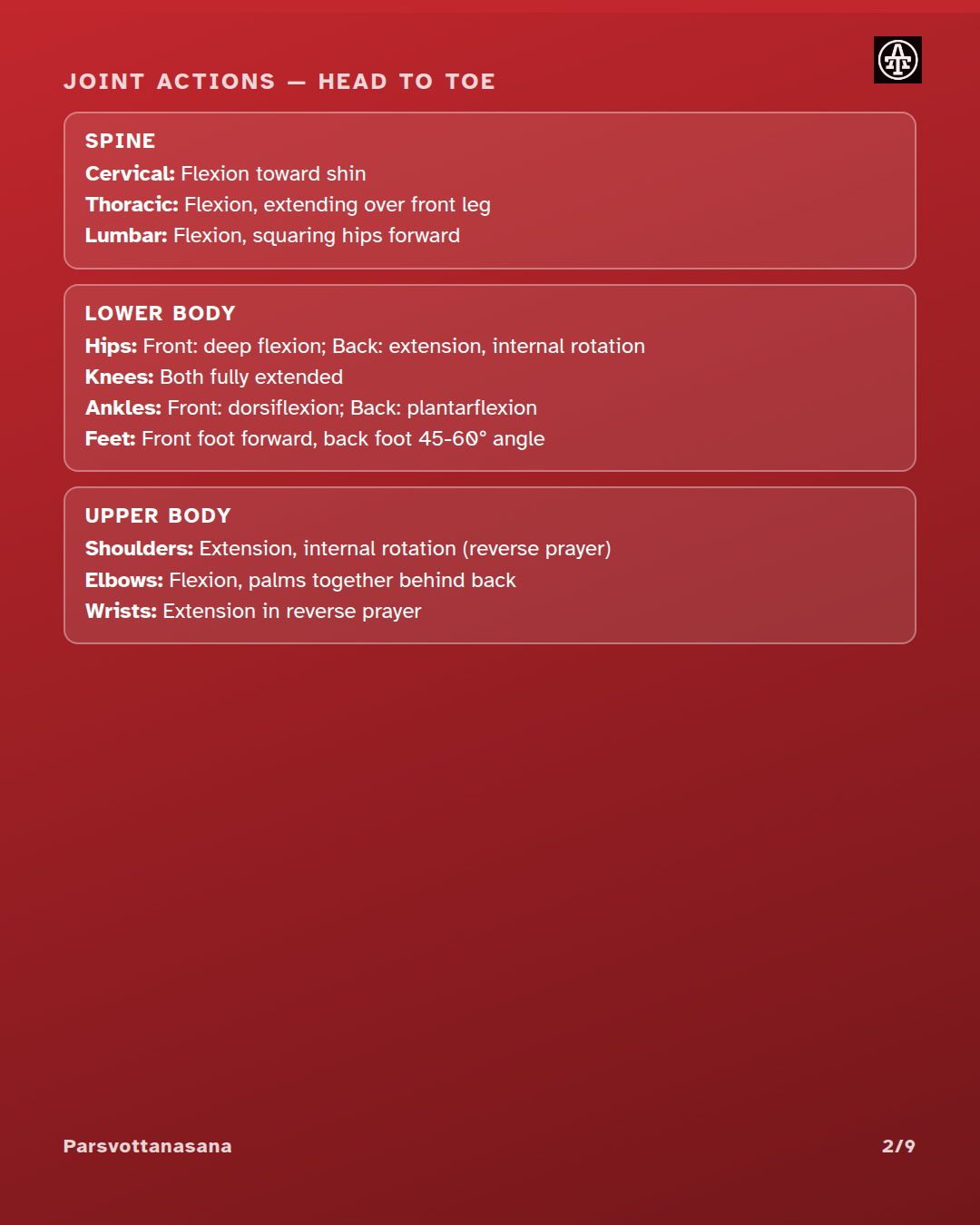 JOINT ACTIONS — HEAD TO TOE

SPINE
Cervical: Flexion toward shin
Thoracic: Flexion, extending over front leg
Lumbar: Flexion, squaring hips forward

LOWER BODY
Hips: Front: deep flexion; Back: extension, internal rotation
Knees: Both fully extended
Ankles: Front: dorsiflexion; Back: plantarflexion
Feet: Front foot forward, back foot 45-60° angle

UPPER BODY
Shoulders: Extension, internal rotation (reverse prayer)
Elbows: Flexion, palms together behind back
Wrists: Extension in reverse prayer

Parsvottanasana

2/9